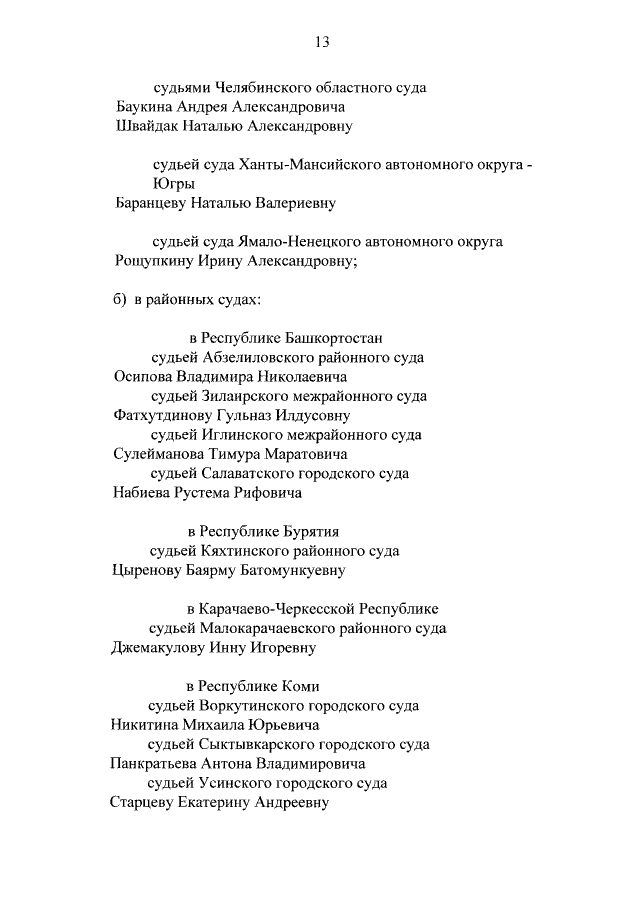 13

судьями Челябинского областного суда
Баукина Андрея Александровича
Швайдак Наталью Александровну

судьей суда Ханты-Мансийского автономного округа - Югры
Баранцеву Наталью Валериевну

судьей суда Ямало-Ненецкого автономного округа
Рощупкину Ирину Александровну;

б) в районных судах:

в Республике Башкортостан
судьей Абзелиловского районного суда
Осипова Владимира Николаевича
судьей Зилаирского межрайонного суда
Фатхутдинову Гульназ Илдусовну
судьей Иглинского межрайонного суда
Сулейманова Тимура Маратовича
судьей Салаватского городского суда
Набиева Рустема Рифовича

в Республике Бурятия
судьей Кяхтинского районного суда
Цыренову Баярму Батомункуевну

в Карачаево-Черкесской Республике
судьей Малокарачаевского районного суда
Джемакулову Инну Игоревну

в Республике Коми
судьей Воркутинского городского суда
Никитина Михаила Юрьевича
судьей Сыктывкарского городского суда
Панкратьева Антона Владимировича
судьей Усинского городского суда
Старцеву Екатерину Андреевну